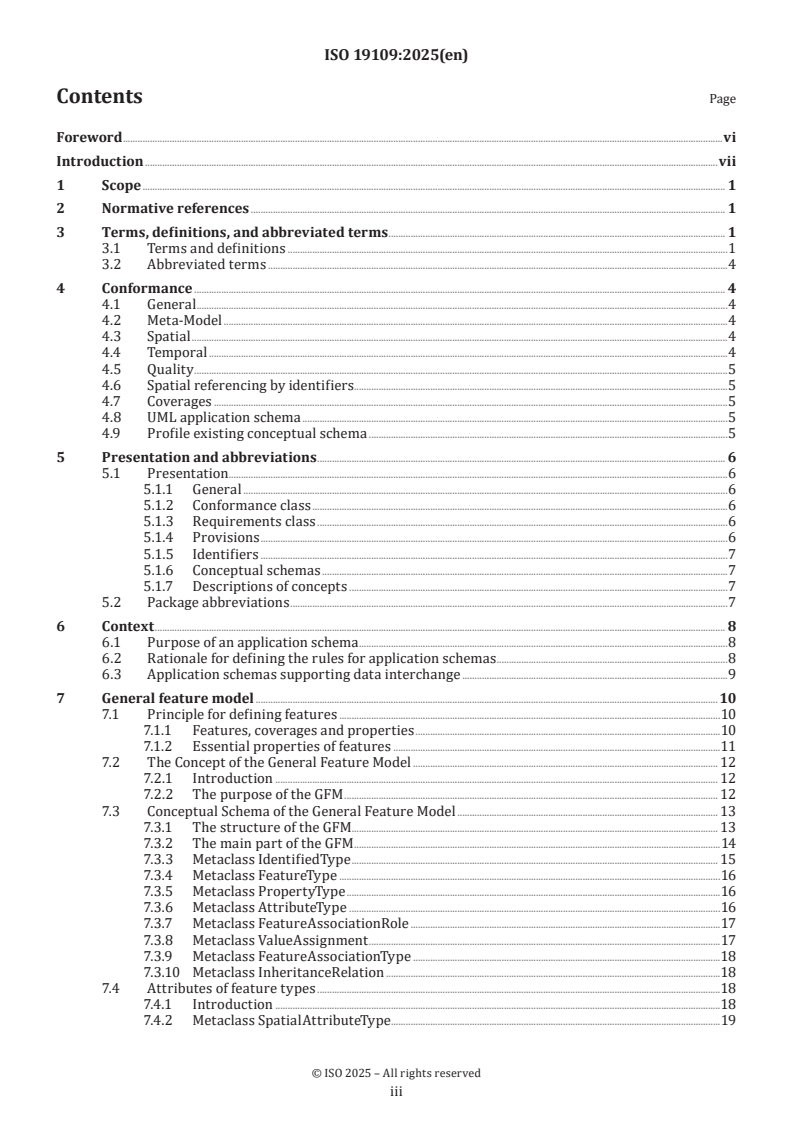 ISO 19109:2025(en)

Contents

Page

Foreword vi

Introduction vii

1 Scope 1

2 Normative references 1

3 Terms, definitions, and abbreviated terms 1
3.1 Terms and definitions 1
3.2 Abbreviated terms 4

4 Conformance 4
4.1 General 4
4.2 Meta-Model 4
4.3 Spatial 4
4.4 Temporal 4
4.5 Quality 5
4.6 Spatial referencing by identifiers 5
4.7 Coverages 5
4.8 UML application schema 5
4.9 Profile existing conceptual schema 5

5 Presentation and abbreviations 6
5.1 Presentation 6
5.1.1 General 6
5.1.2 Conformance class 6
5.1.3 Requirements class 6
5.1.4 Provisions 6
5.1.5 Identifiers 7
5.1.6 Conceptual schemas 7
5.1.7 Descriptions of concepts 7
5.2 Package abbreviations 7

6 Context 8
6.1 Purpose of an application schema 8
6.2 Rationale for defining the rules for application schemas 8
6.3 Application schemas supporting data interchange 9

7 General feature model 10
7.1 Principle for defining features 10
7.1.1 Features, coverages and properties 10
7.1.2 Essential properties of features 11
7.2 The Concept of the General Feature Model 12
7.2.1 Introduction 12
7.2.2 The purpose of the GFM 12
7.3 Conceptual Schema of the General Feature Model 13
7.3.1 The structure of the GFM 13
7.3.2 The main part of the GFM 14
7.3.3 Metaclass IdentifiedType 15
7.3.4 Metaclass FeatureType 16
7.3.5 Metaclass PropertyType 16
7.3.6 Metaclass AttributeType 16
7.3.7 Metaclass FeatureAssociationRole 17
7.3.8 Metaclass ValueAssignment 17
7.3.9 Metaclass FeatureAssociationType 18
7.3.10 Metaclass InheritanceRelation 18
7.4 Attributes of feature types 18
7.4.1 Introduction 18
7.4.2 Metaclass SpatialAttributeType 19

© ISO 2025 – All rights reserved
iii